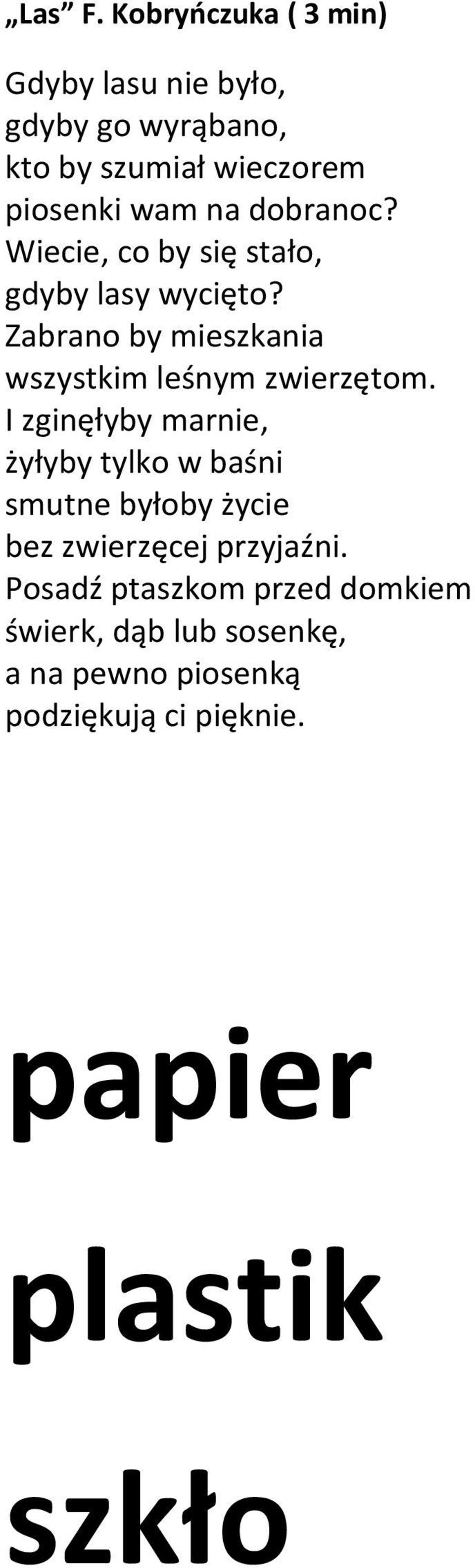 „Las” F. Kobryńczuka ( 3 min)

Gdyby lasu nie było,
gdyby go wyrąbano,
kto by szumiał wieczorem
piosenki wam na dobranoc?
Wiecie, co by się stało,
gdyby lasy wycięto?
Zabrano by mieszkania
wszystkim leśnym zwierzętom.
I zginęłyby marnie,
żyłyby tylko w baśni
smutne byłoby życie
bez zwierzęcej przyjaźni.
Posadź ptaszkom przed domkiem
świerk, dąb lub sosenkę,
a na pewno piosenką
podziękują ci pięknie.

papier

plastik

szkło